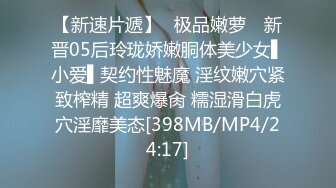 【新速片遞】 极品嫩萝 新晋05后玲珑娇嫩胴体美少女▌小爱▌契约性魅魔 淫纹嫩穴紧致榨精 超爽爆肏 糯湿滑白虎穴淫靡美态[398MB/MP4/24:17]